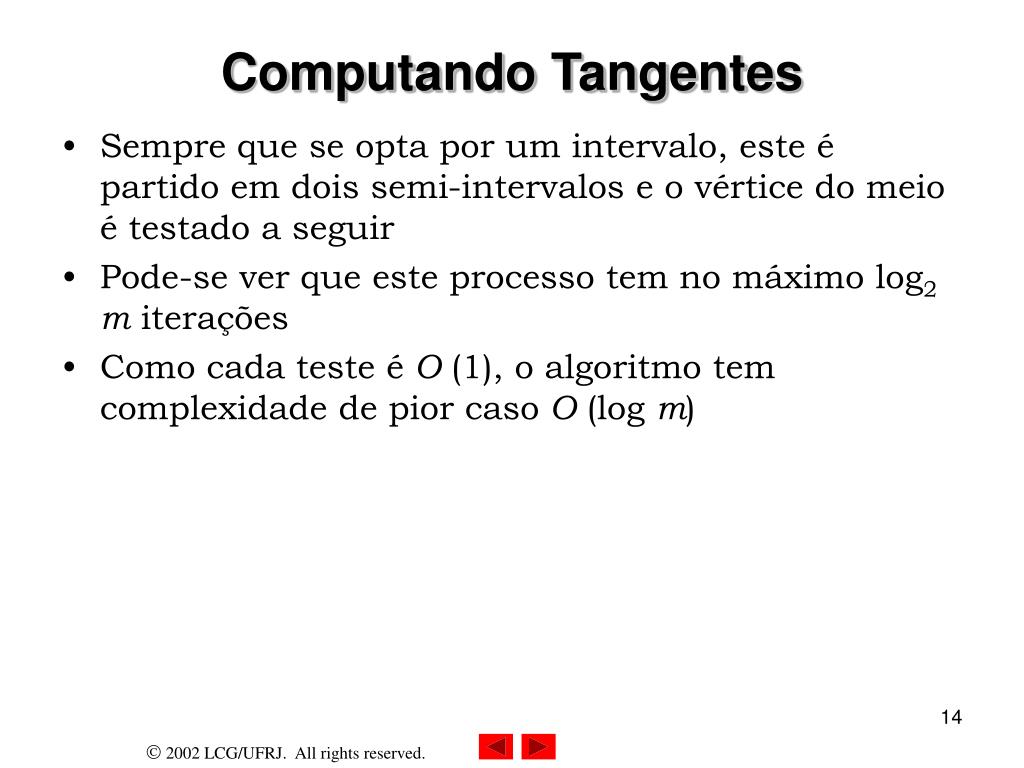 Computando Tangentes

• Sempre que se opta por um intervalo, este é partido em dois semi-intervalos e o vértice do meio é testado a seguir

• Pode-se ver que este processo tem no máximo $\log_2 m$ iterações

• Como cada teste é $O(1)$, o algoritmo tem complexidade de pior caso $O(\log m)$

14

© 2002 LCG/UFRJ. All rights reserved.